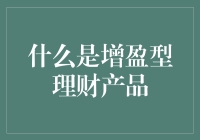 什么是增盈型理财产品